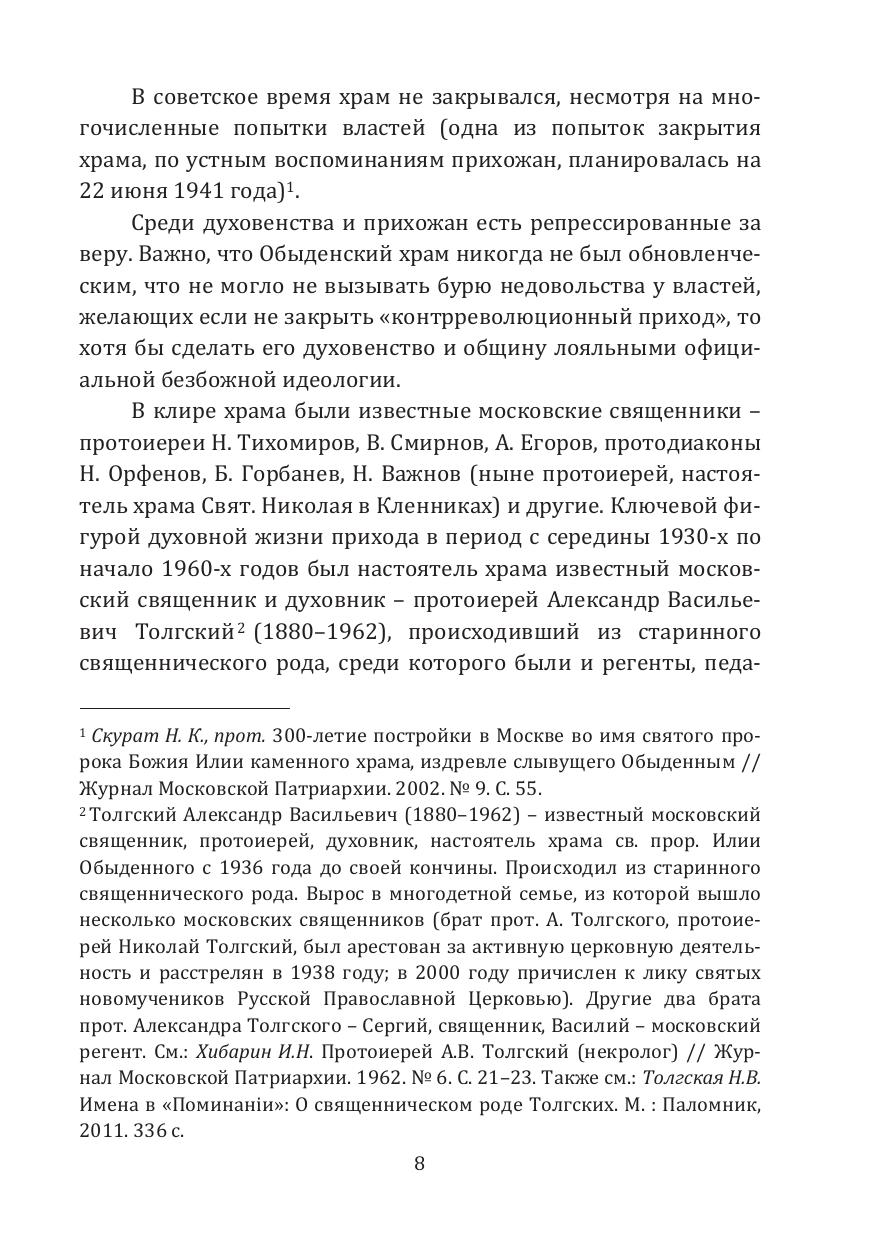 В советское время храм не закрывался, несмотря на многочисленные попытки властей (одна из попыток закрытия храма, по устным воспоминаниям прихожан, планировалась на 22 июня 1941 года)$^1$.

Среди духовенства и прихожан есть репрессированные за веру. Важно, что Обыденский храм никогда не был обновленческим, что не могло не вызывать бурю недовольства у властей, желающих если не закрыть «контрреволюционный приход», то хотя бы сделать его духовенство и общину лояльными официальной безбожной идеологии.

В клире храма были известные московские священники – протоиереи Н. Тихомиров, В. Смирнов, А. Егоров, протодиаконы Н. Орфенов, Б. Горбанев, Н. Важнов (ныне протоиерей, настоятель храма Свят. Николая в Кленниках) и другие. Ключевой фигурой духовной жизни прихода в период с середины 1930-х по начало 1960-х годов был настоятель храма известный московский священник и духовник – протоиерей Александр Васильевич Толгский$^2$ (1880–1962), происходивший из старинного священнического рода, среди которого были и регенты, педа-

$^1$ Скурат Н. К., прот. 300-летие постройки в Москве во имя святого пророка Божия Илии каменного храма, издревле слывущего Обыденным // Журнал Московской Патриархии. 2002. № 9. С. 55.

$^2$ Толгский Александр Васильевич (1880–1962) – известный московский священник, протоиерей, духовник, настоятель храма св. прор. Илии Обыденного с 1936 года до своей кончины. Происходил из старинного священнического рода. Вырос в многодетной семье, из которой вышло несколько московских священников (брат прот. А. Толгского, протоиерей Николай Толгский, был арестован за активную церковную деятельность и расстрелян в 1938 году; в 2000 году причислен к лику святых новомучеников Русской Православной Церковью). Другие два брата прот. Александра Толгского – Сергий, священник, Василий – московский регент. См.: Хибарин И.Н. Протоиерей А.В. Толгский (некролог) // Журнал Московской Патриархии. 1962. № 6. С. 21–23. Также см.: Толгская Н.В. Имена в «Поминаніи»: О священническом роде Толгских. М. : Паломник, 2011. 336 с.

8